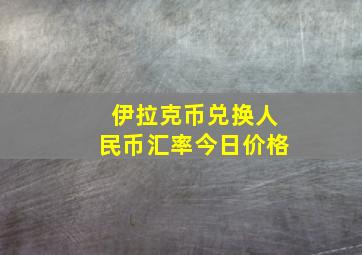 伊拉克币兑换人民币汇率今日价格